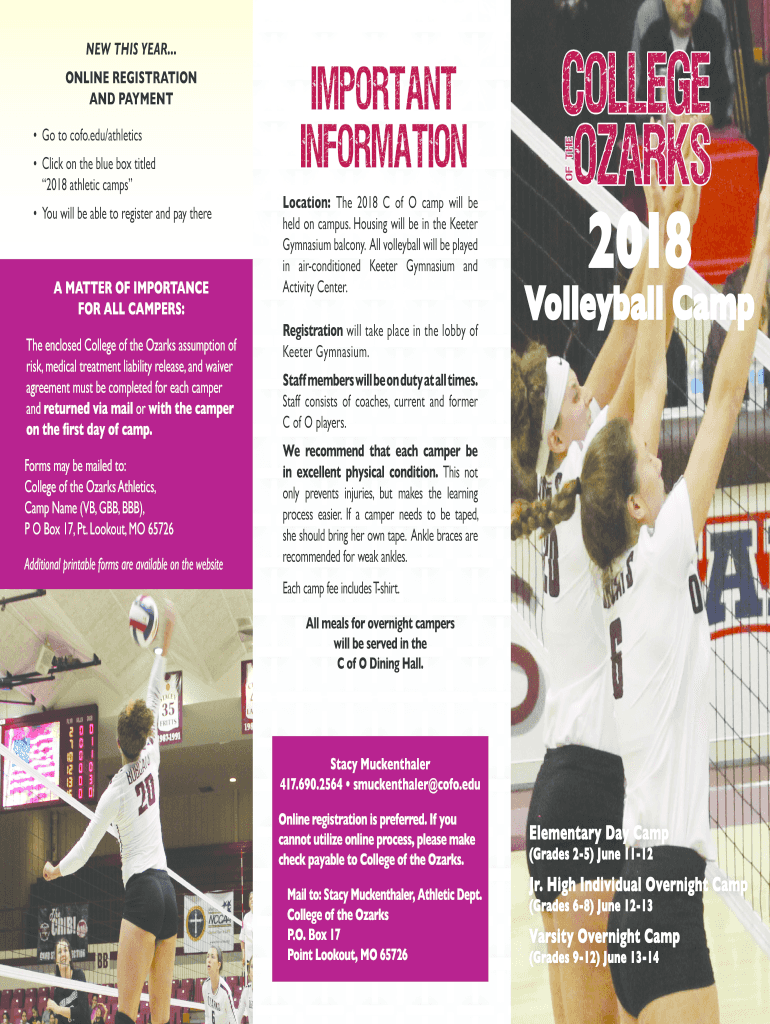 NEW THIS YEAR...

ONLINE REGISTRATION AND PAYMENT

• Go to cofo.edu/athletics

• Click on the blue box titled "2018 athletic camps"

• You will be able to register and pay there

A MATTER OF IMPORTANCE FOR ALL CAMPERS:

The enclosed College of the Ozarks assumption of risk, medical treatment liability release, and waiver agreement must be completed for each camper and returned via mail or with the camper on the first day of camp.

Forms may be mailed to:
College of the Ozarks Athletics,
Camp Name (VB, GBB, BBB),
P O Box 17, Pt. Lookout, MO 65726

Additional printable forms are available on the website

IMPORTANT INFORMATION

Location: The 2018 C of O camp will be held on campus. Housing will be in the Keeter Gymnasium balcony. All volleyball will be played in air-conditioned Keeter Gymnasium and Activity Center.

Registration will take place in the lobby of Keeter Gymnasium.

Staff members will be on duty at all times. Staff consists of coaches, current and former C of O players.

We recommend that each camper be in excellent physical condition. This not only prevents injuries, but makes the learning process easier. If a camper needs to be taped, she should bring her own tape. Ankle braces are recommended for weak ankles.

Each camp fee includes T-shirt.

All meals for overnight campers will be served in the C of O Dining Hall.

Stacy Muckenthaler
417.690.2564 • smuckenthaler@cofo.edu

Online registration is preferred. If you cannot utilize online process, please make check payable to College of the Ozarks.

Mail to: Stacy Muckenthaler, Athletic Dept.
College of the Ozarks
P.O. Box 17
Point Lookout, MO 65726

COLLEGE OF THE OZARKS

2018

Volleyball Camp

Elementary Day Camp
(Grades 2-5) June 11-12

Jr. High Individual Overnight Camp
(Grades 6-8) June 12-13

Varsity Overnight Camp
(Grades 9-12) June 13-14